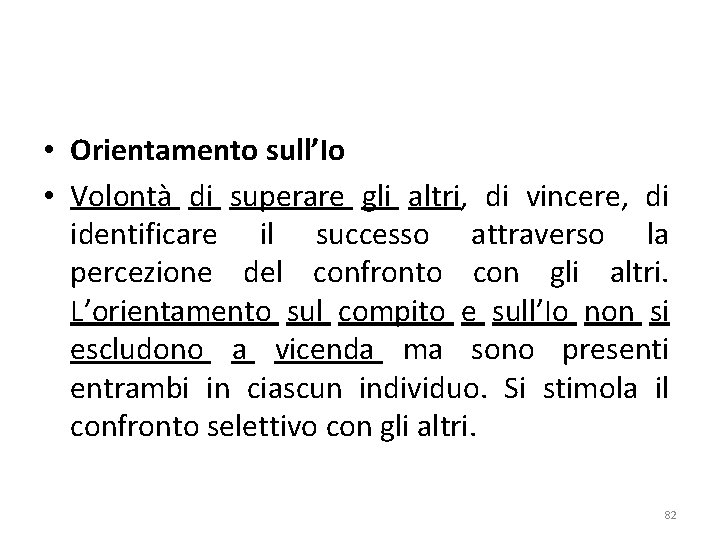 • Orientamento sull'Io

• Volontà di superare gli altri, di vincere, di identificare il successo attraverso la percezione del confronto con gli altri. L'orientamento sul compito e sull'Io non si escludono a vicenda ma sono presenti entrambi in ciascun individuo. Si stimola il confronto selettivo con gli altri.

82